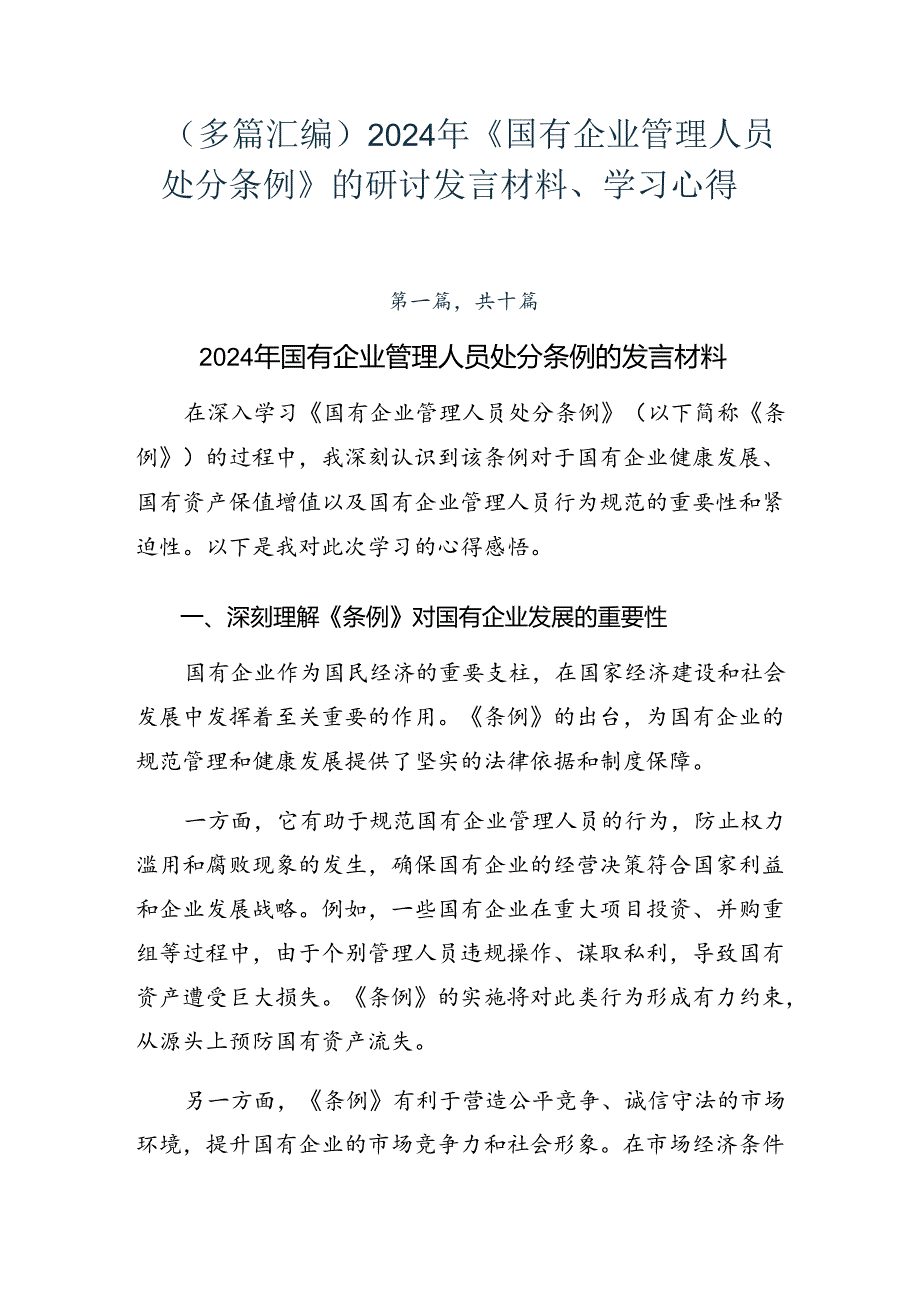 （多篇汇编）2024年《国有企业管理人员处分条例》的研讨发言材料、学习心得

第一篇，共十篇

2024年国有企业管理人员处分条例的发言材料

在深入学习《国有企业管理人员处分条例》（以下简称《条例》）的过程中，我深刻认识到该条例对于国有企业健康发展、国有资产保值增值以及国有企业管理人员行为规范的重要性和紧迫性。以下是我对此次学习的心得感悟。

一、深刻理解《条例》对国有企业发展的重要性

国有企业作为国民经济的重要支柱，在国家经济建设和社会发展中发挥着至关重要的作用。《条例》的出台，为国有企业的规范管理和健康发展提供了坚实的法律依据和制度保障。

一方面，它有助于规范国有企业管理人员的行为，防止权力滥用和腐败现象的发生，确保国有企业的经营决策符合国家利益和企业发展战略。例如，一些国有企业在重大项目投资、并购重组等过程中，由于个别管理人员违规操作、谋取私利，导致国有资产遭受巨大损失。《条例》的实施将对此类行为形成有力约束，从源头上预防国有资产流失。

另一方面，《条例》有利于营造公平竞争、诚信守法的市场环境，提升国有企业的市场竞争力和社会形象。在市场经济条件